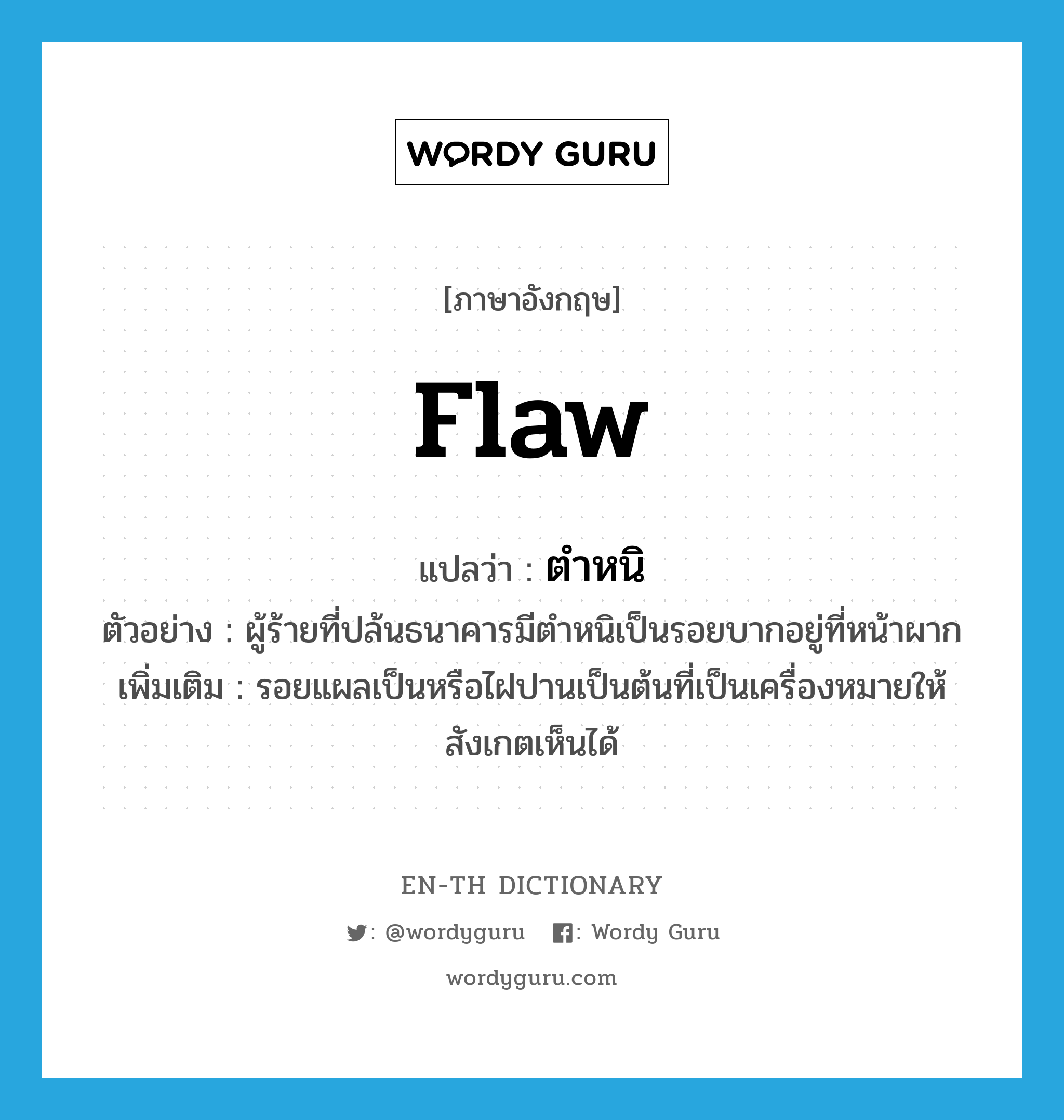 WORDY GURU

[ภาษาอังกฤษ]

flaw

แปลว่า : ตำหนิ

ตัวอย่าง : ผู้ร้ายที่ปล้นธนาคารมีตำหนิเป็นรอยบากอยู่ที่หน้าผาก

เพิ่มเติม : รอยแผลเป็นหรือไฝปานเป็นต้นที่เป็นเครื่องหมายให้สังเกตเห็นได้

EN-TH DICTIONARY

: @wordyguru : Wordy Guru

wordyguru.com